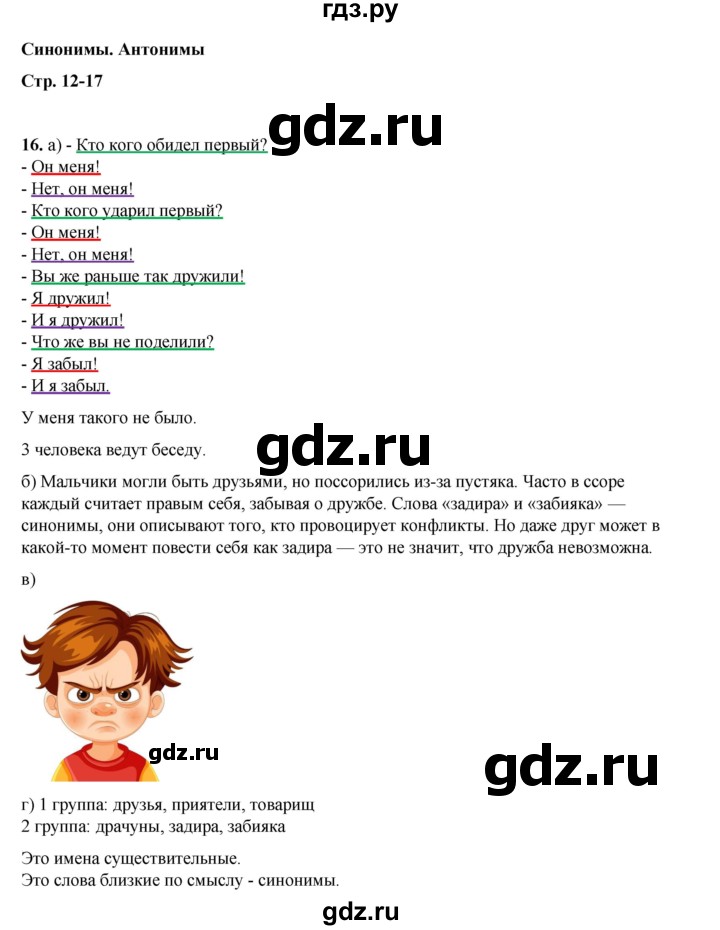 гдз.ру

Синонимы. Антонимы

Стр. 12-17

gdz.ru

16. а) - Кто кого обидел первый?
- Он меня!
- Нет, он меня!
- Кто кого ударил первый?
- Он меня!
- Нет, он меня!
- Вы же раньше так дружили!
- Я дружил!
- И я дружил!
- Что же вы не поделили?
- Я забыл!
- И я забыл.

У меня такого не было.

3 человека ведут беседу.

gdz.ru

б) Мальчики могли быть друзьями, но поссорились из-за пустяка. Часто в ссоре каждый считает правым себя, забывая о дружбе. Слова «задира» и «забияка» — синонимы, они описывают того, кто провоцирует конфликты. Но даже друг может в какой-то момент повести себя как задира — это не значит, что дружба невозможна.

в)

gdz.ru

gdz.ru

г) 1 группа: друзья, приятели, товарищ
2 группа: драчуны, задира, забияка

Это имена существительные.
Это слова близкие по смыслу - синонимы.

gdz.ru